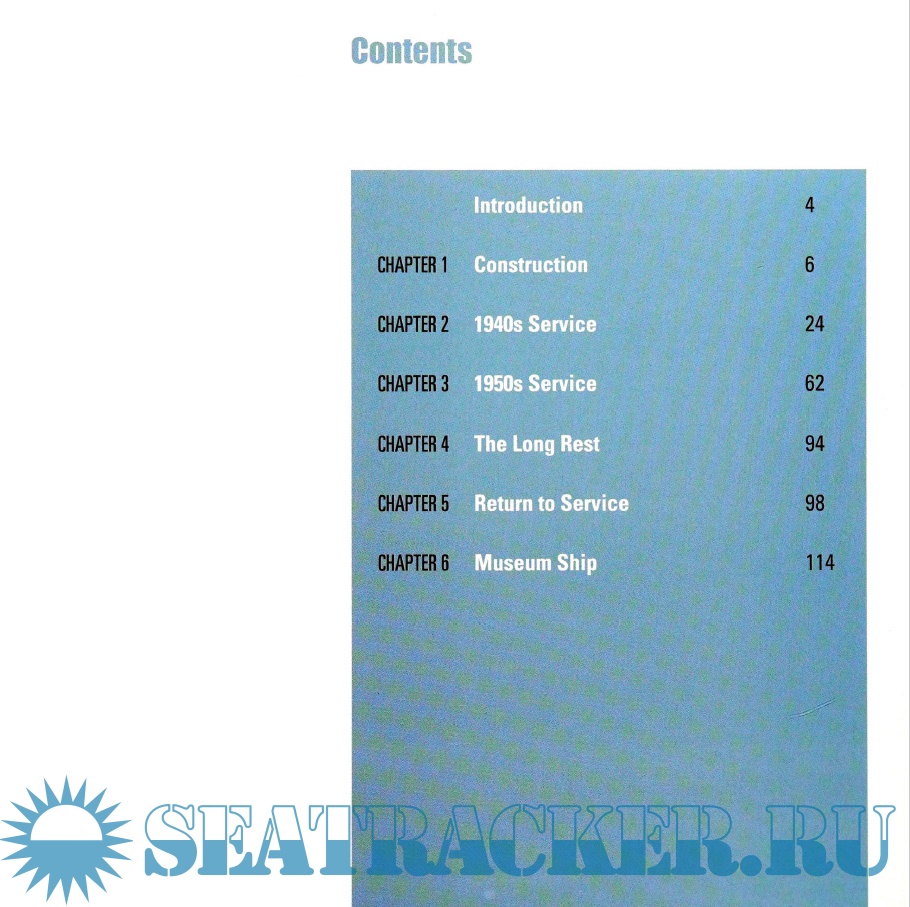 Contents

Introduction 4

CHAPTER 1 Construction 6

CHAPTER 2 1940s Service 24

CHAPTER 3 1950s Service 62

CHAPTER 4 The Long Rest 94

CHAPTER 5 Return to Service 98

CHAPTER 6 Museum Ship 114

SEATRACKER.RU